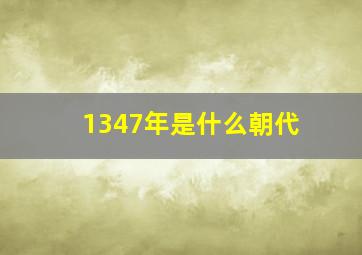 1347年是什么朝代